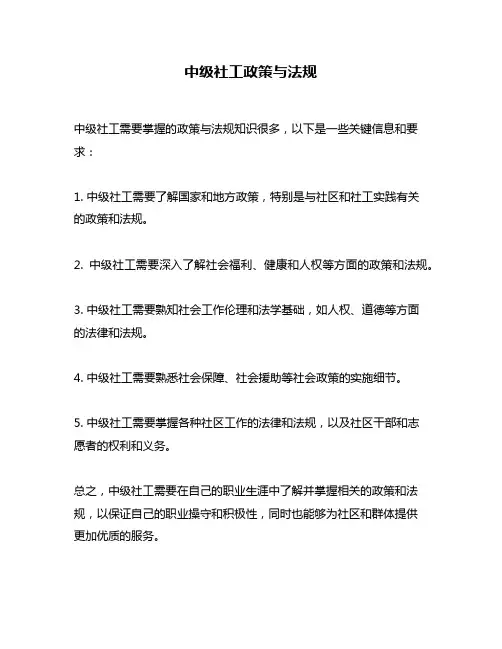 中级社工政策与法规

中级社工需要掌握的政策与法规知识很多，以下是一些关键信息和要求：

1. 中级社工需要了解国家和地方政策，特别是与社区和社工实践有关的政策和法规。

2. 中级社工需要深入了解社会福利、健康和人权等方面的政策和法规。

3. 中级社工需要熟知社会工作伦理和法学基础，如人权、道德等方面的法律和法规。

4. 中级社工需要熟悉社会保障、社会援助等社会政策的实施细节。

5. 中级社工需要掌握各种社区工作的法律和法规，以及社区干部和志愿者的权利和义务。

总之，中级社工需要在自己的职业生涯中了解并掌握相关的政策和法规，以保证自己的职业操守和积极性，同时也能够为社区和群体提供更加优质的服务。